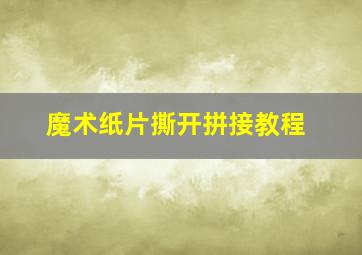 魔术纸片撕开拼接教程